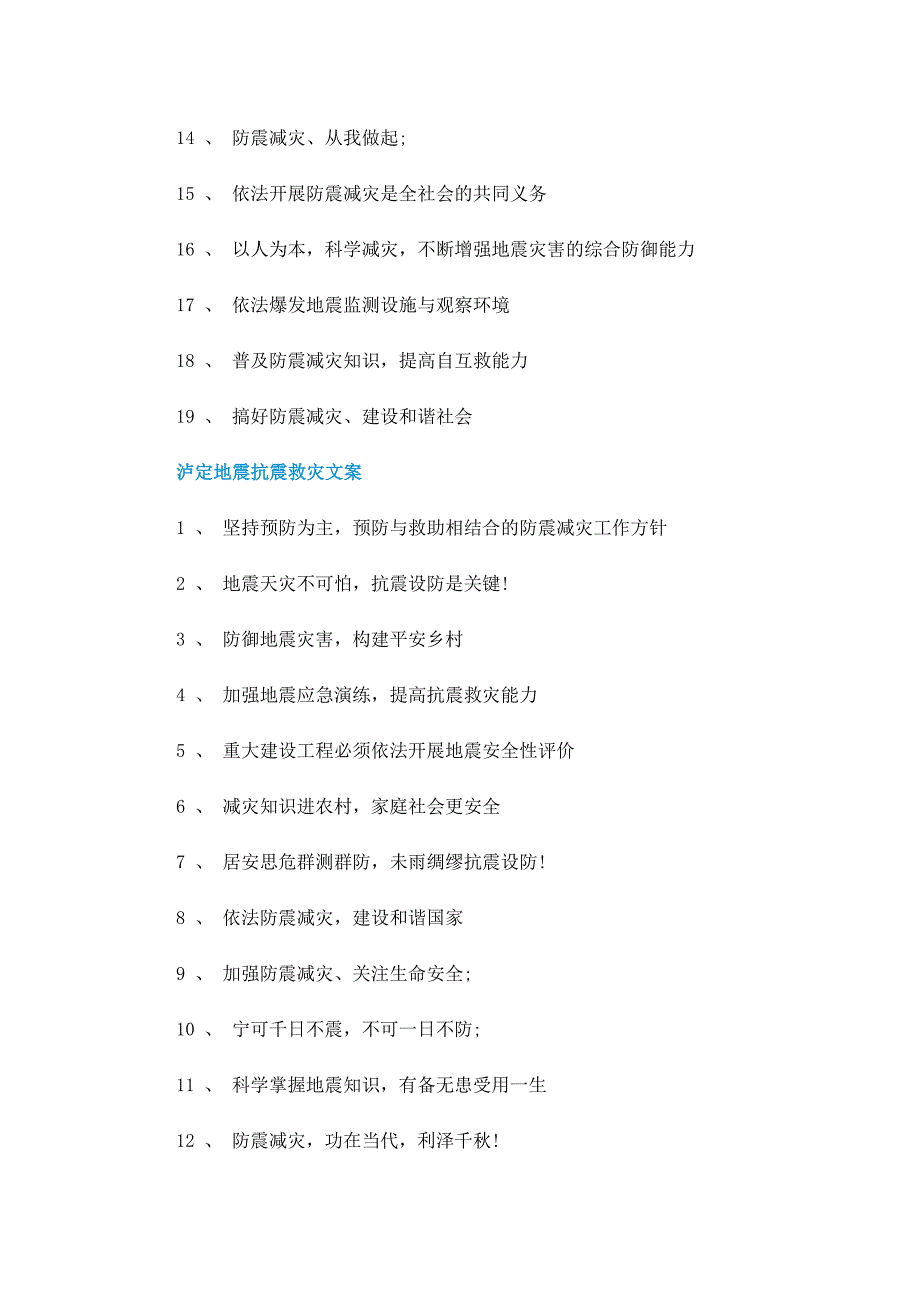 14 、 防震减灾、从我做起;

15 、 依法开展防震减灾是全社会的共同义务

16 、 以人为本，科学减灾，不断增强地震灾害的综合防御能力

17 、 依法爆发地震监测设施与观察环境

18 、 普及防震减灾知识，提高自互救能力

19 、 搞好防震减灾、建设和谐社会

泸定地震抗震救灾文案

1 、 坚持预防为主，预防与救助相结合的防震减灾工作方针

2 、 地震天灾不可怕，抗震设防是关键!

3 、 防御地震灾害，构建平安乡村

4 、 加强地震应急演练，提高抗震救灾能力

5 、 重大建设工程必须依法开展地震安全性评价

6 、 减灾知识进农村，家庭社会更安全

7 、 居安思危群测群防，未雨绸缪抗震设防!

8 、 依法防震减灾，建设和谐国家

9 、 加强防震减灾、关注生命安全;

10 、 宁可千日不震，不可一日不防;

11 、 科学掌握地震知识，有备无患受用一生

12 、 防震减灾，功在当代，利泽千秋!